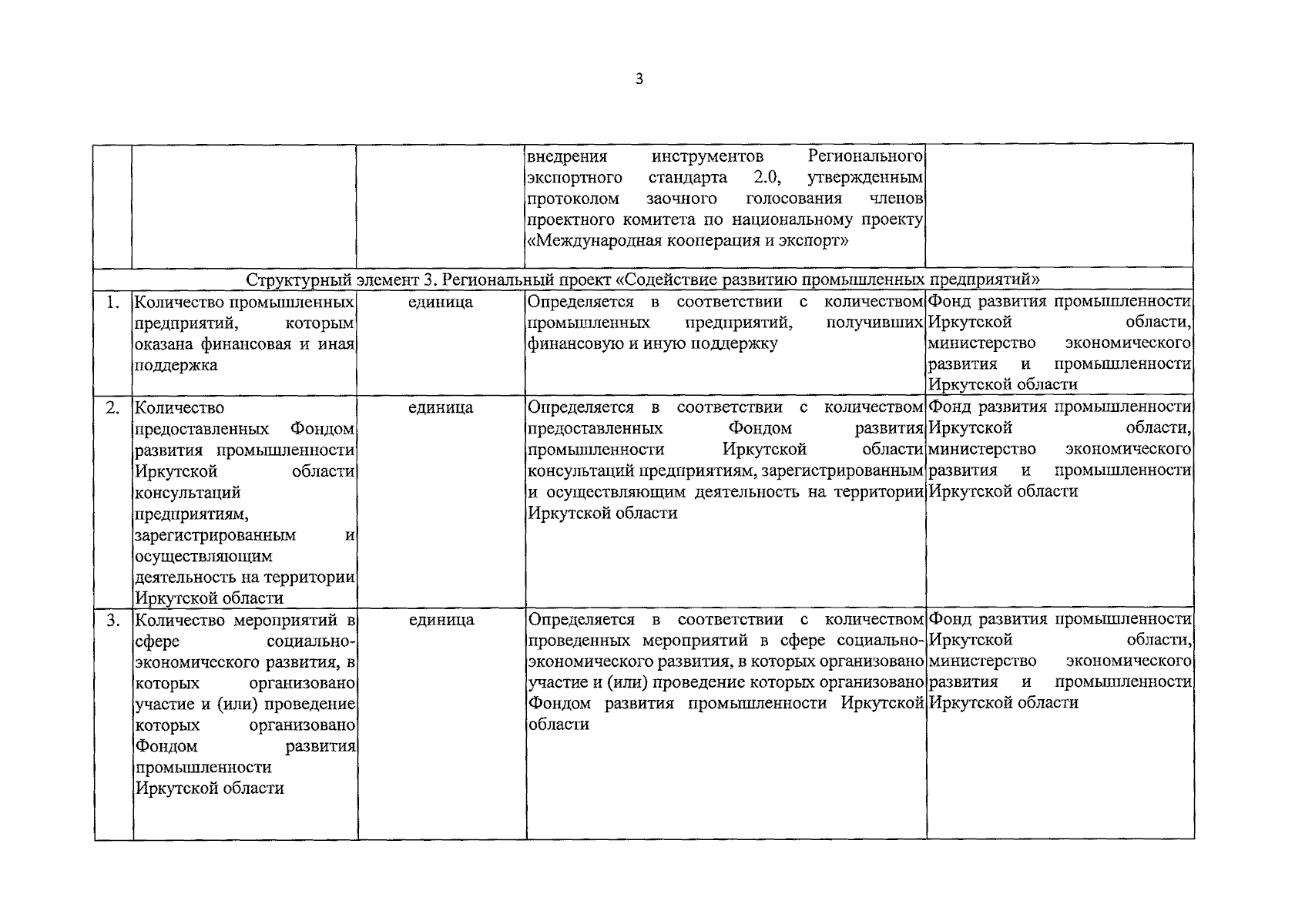 3

| | | | | |
|---|---|---|---|---|
| | | | внедрения инструментов Регионального экспортного стандарта 2.0, утвержденным протоколом заочного голосования членов проектного комитета по национальному проекту «Международная кооперация и экспорт» | |
| Структурный элемент 3. Региональный проект «Содействие развитию промышленных предприятий» | | | | |
| 1. | Количество промышленных предприятий, которым оказана финансовая и иная поддержка | единица | Определяется в соответствии с количеством промышленных предприятий, получивших финансовую и иную поддержку | Фонд развития промышленности Иркутской области, министерство экономического развития и промышленности Иркутской области |
| 2. | Количество предоставленных Фондом развития промышленности Иркутской области консультаций предприятиям, зарегистрированным и осуществляющим деятельность на территории Иркутской области | единица | Определяется в соответствии с количеством предоставленных Фондом развития промышленности Иркутской области консультаций предприятиям, зарегистрированным и осуществляющим деятельность на территории Иркутской области | Фонд развития промышленности Иркутской области, министерство экономического развития и промышленности Иркутской области |
| 3. | Количество мероприятий в сфере социально-экономического развития, в которых организовано участие и (или) проведение которых организовано Фондом развития промышленности Иркутской области | единица | Определяется в соответствии с количеством проведенных мероприятий в сфере социально-экономического развития, в которых организовано участие и (или) проведение которых организовано Фондом развития промышленности Иркутской области | Фонд развития промышленности Иркутской области, министерство экономического развития и промышленности Иркутской области |